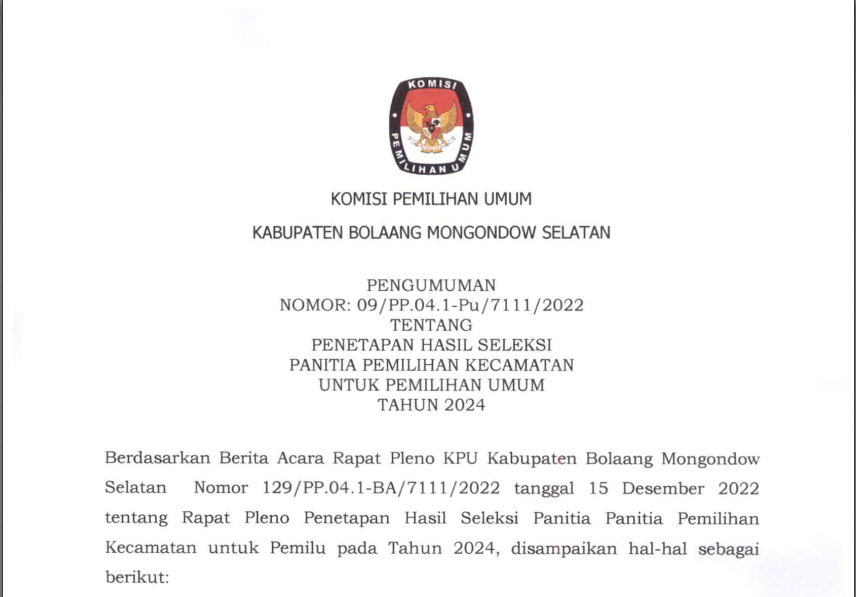 KOMISI PEMILIHAN UMUM

KOMISI PEMILIHAN UMUM

KABUPATEN BOLAANG MONGONDOW SELATAN

PENGUMUMAN
NOMOR: 09/PP.04.1-Pu/7111/2022
TENTANG
PENETAPAN HASIL SELEKSI
PANITIA PEMILIHAN KECAMATAN
UNTUK PEMILIHAN UMUM
TAHUN 2024

Berdasarkan Berita Acara Rapat Pleno KPU Kabupaten Bolaang Mongondow Selatan Nomor 129/PP.04.1-BA/7111/2022 tanggal 15 Desember 2022 tentang Rapat Pleno Penetapan Hasil Seleksi Panitia Panitia Pemilihan Kecamatan untuk Pemilu pada Tahun 2024, disampaikan hal-hal sebagai berikut: